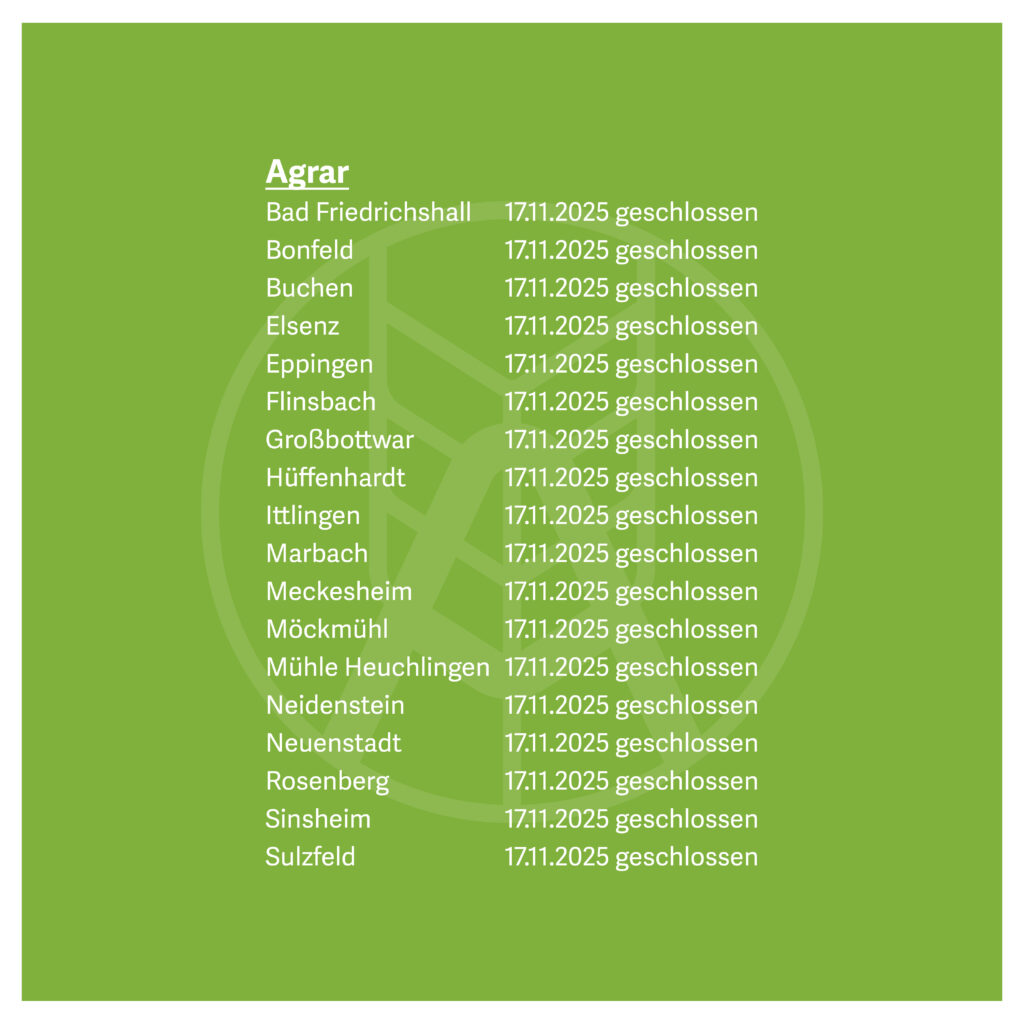 Agrar

Bad Friedrichshall 17.11.2025 geschlossen
Bonfeld 17.11.2025 geschlossen
Buchen 17.11.2025 geschlossen
Elsenz 17.11.2025 geschlossen
Eppingen 17.11.2025 geschlossen
Flinsbach 17.11.2025 geschlossen
Großbottwar 17.11.2025 geschlossen
Hüffenhardt 17.11.2025 geschlossen
Ittlingen 17.11.2025 geschlossen
Marbach 17.11.2025 geschlossen
Meckesheim 17.11.2025 geschlossen
Möckmühl 17.11.2025 geschlossen
Mühle Heuchlingen 17.11.2025 geschlossen
Neidenstein 17.11.2025 geschlossen
Neuenstadt 17.11.2025 geschlossen
Rosenberg 17.11.2025 geschlossen
Sinsheim 17.11.2025 geschlossen
Sulzfeld 17.11.2025 geschlossen